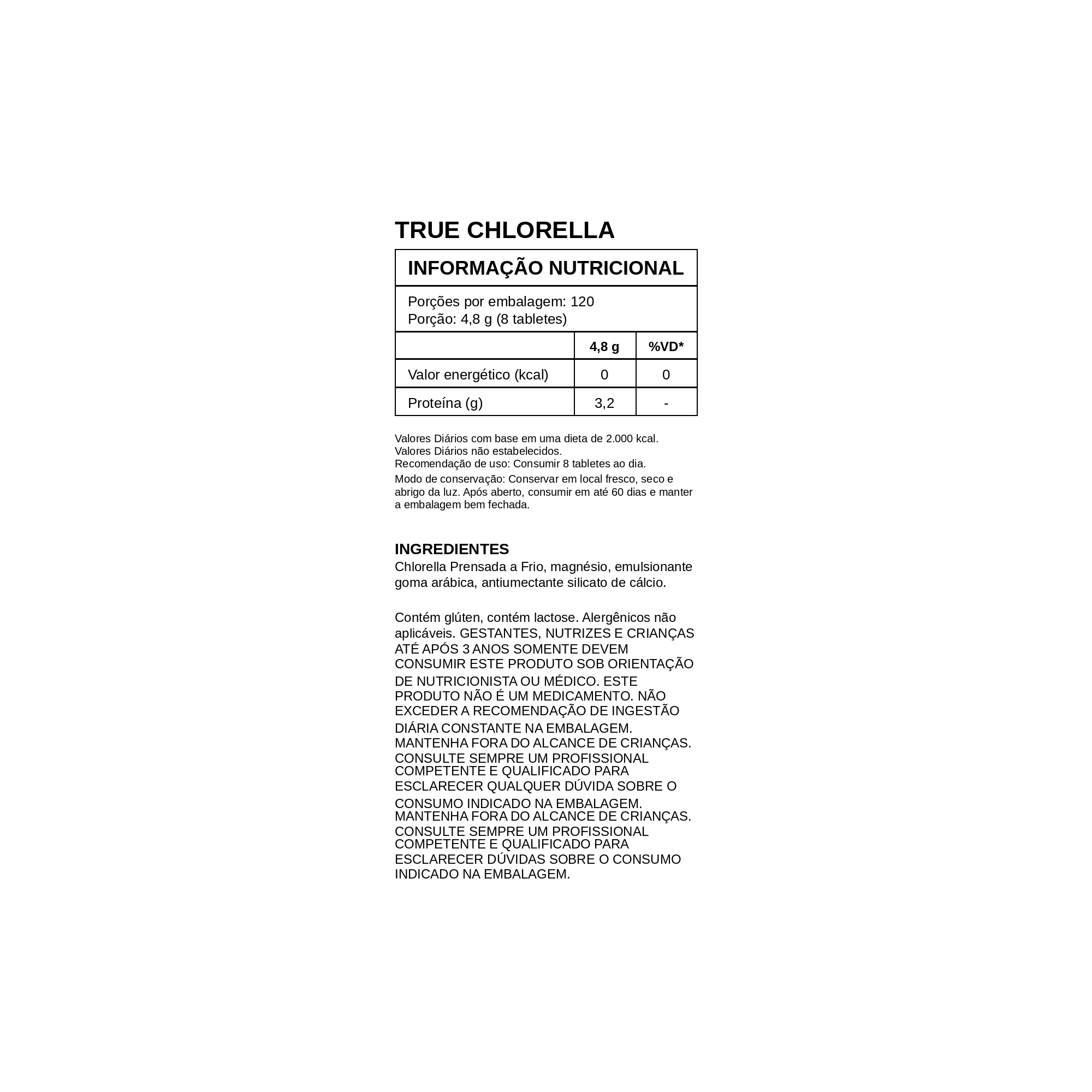 TRUE CHLORELLA

INFORMAÇÃO NUTRICIONAL

Porções por embalagem: 120
Porção: 4,8 g (8 tabletes)

| | 4,8 g | %VD* |
|---|---|---|
| Valor energético (kcal) | 0 | 0 |
| Proteína (g) | 3,2 | - |

Valores Diários com base em uma dieta de 2.000 kcal.
Valores Diários não estabelecidos.
Recomendação de uso: Consumir 8 tabletes ao dia.
Modo de conservação: Conservar em local fresco, seco e abrigo da luz. Após aberto, consumir em até 60 dias e manter a embalagem bem fechada.

INGREDIENTES
Chlorella Prensada a Frio, magnésio, emulsionante goma arábica, antiumectante silicato de cálcio.

Contém glúten, contém lactose. Alergênicos não aplicáveis. GESTANTES, NUTRIZES E CRIANÇAS ATÉ APÓS 3 ANOS SOMENTE DEVEM CONSUMIR ESTE PRODUTO SOB ORIENTAÇÃO DE NUTRICIONISTA OU MÉDICO. ESTE PRODUTO NÃO É UM MEDICAMENTO. NÃO EXCEDER A RECOMENDAÇÃO DE INGESTÃO DIÁRIA CONSTANTE NA EMBALAGEM. MANTENHA FORA DO ALCANCE DE CRIANÇAS. CONSULTE SEMPRE UM PROFISSIONAL COMPETENTE E QUALIFICADO PARA ESCLARECER QUALQUER DÚVIDA SOBRE O CONSUMO INDICADO NA EMBALAGEM. MANTENHA FORA DO ALCANCE DE CRIANÇAS. CONSULTE SEMPRE UM PROFISSIONAL COMPETENTE E QUALIFICADO PARA ESCLARECER DÚVIDAS SOBRE O CONSUMO INDICADO NA EMBALAGEM.